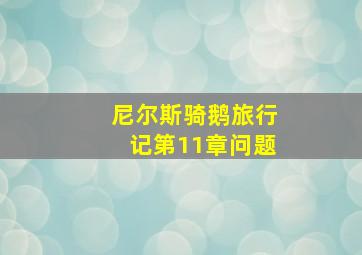 尼尔斯骑鹅旅行记第11章问题